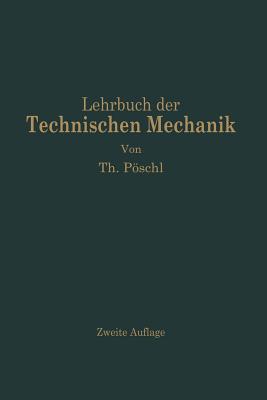 Lehrbuch der
Technischen Mechanik

Von
Th. Pöschl

Zweite Auflage